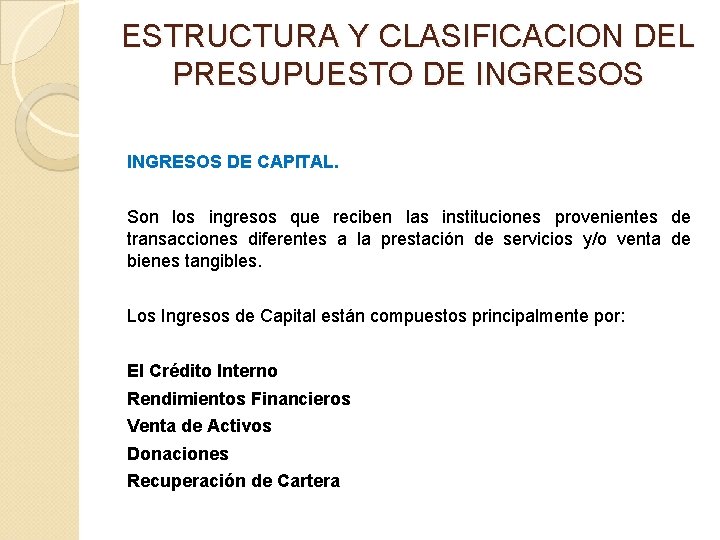 ESTRUCTURA Y CLASIFICACION DEL PRESUPUESTO DE INGRESOS

INGRESOS DE CAPITAL.

Son los ingresos que reciben las instituciones provenientes de transacciones diferentes a la prestación de servicios y/o venta de bienes tangibles.

Los Ingresos de Capital están compuestos principalmente por:

El Crédito Interno
Rendimientos Financieros
Venta de Activos
Donaciones
Recuperación de Cartera